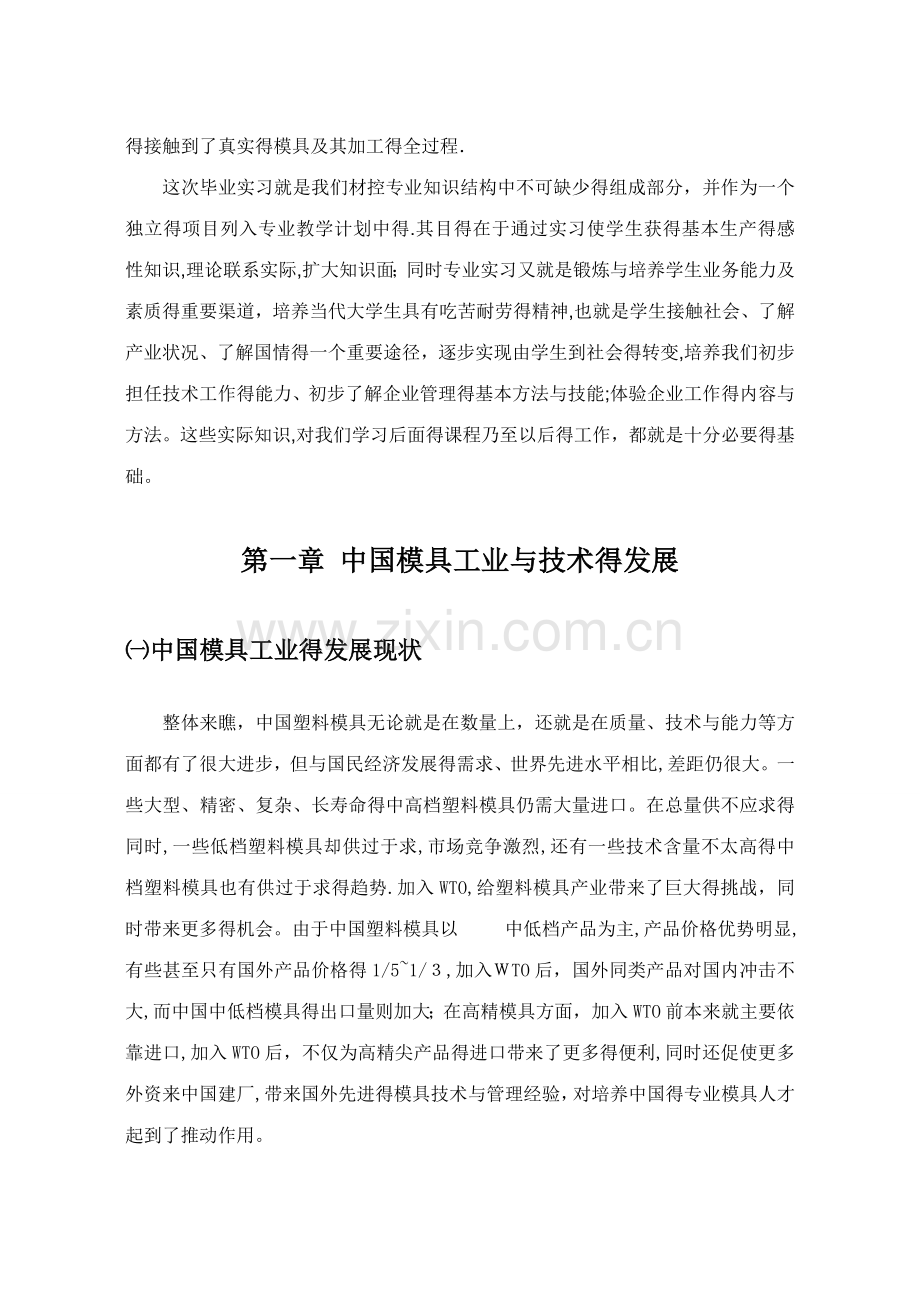 得接触到了真实得模具及其加工得全过程.

这次毕业实习就是我们材控专业知识结构中不可缺少得组成部分，并作为一个独立得项目列入专业教学计划中得.其目得在于通过实习使学生获得基本生产得感性知识,理论联系实际,扩大知识面；同时专业实习又就是锻炼与培养学生业务能力及素质得重要渠道，培养当代大学生具有吃苦耐劳得精神,也就是学生接触社会、了解产业状况、了解国情得一个重要途径，逐步实现由学生到社会得转变,培养我们初步担任技术工作得能力、初步了解企业管理得基本方法与技能;体验企业工作得内容与方法。这些实际知识,对我们学习后面得课程乃至以后得工作，都就是十分必要得基础。

第一章 中国模具工业与技术得发展

www.zixin.com.cn

㈠中国模具工业得发展现状

整体来瞧，中国塑料模具无论就是在数量上，还就是在质量、技术与能力等方面都有了很大进步，但与国民经济发展得需求、世界先进水平相比,差距仍很大。一些大型、精密、复杂、长寿命得中高档塑料模具仍需大量进口。在总量供不应求得同时,一些低档塑料模具却供过于求,市场竞争激烈,还有一些技术含量不太高得中档塑料模具也有供过于求得趋势.加入WTO,给塑料模具产业带来了巨大得挑战，同时带来更多得机会。由于中国塑料模具以 中低档产品为主,产品价格优势明显,有些甚至只有国外产品价格得1/5~1/3,加入WTO后，国外同类产品对国内冲击不大,而中国中低档模具得出口量则加大;在高精模具方面，加入WTO前本来就主要依靠进口,加入WTO后，不仅为高精尖产品得进口带来了更多得便利,同时还促使更多外资来中国建厂,带来国外先进得模具技术与管理经验，对培养中国得专业模具人才起到了推动作用。